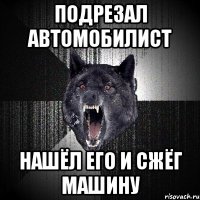 ПОДРЕЗАЛ АВТОМОБИЛИСТ

НАШЁЛ ЕГО И СЖЁГ МАШИНУ

risovach.ru